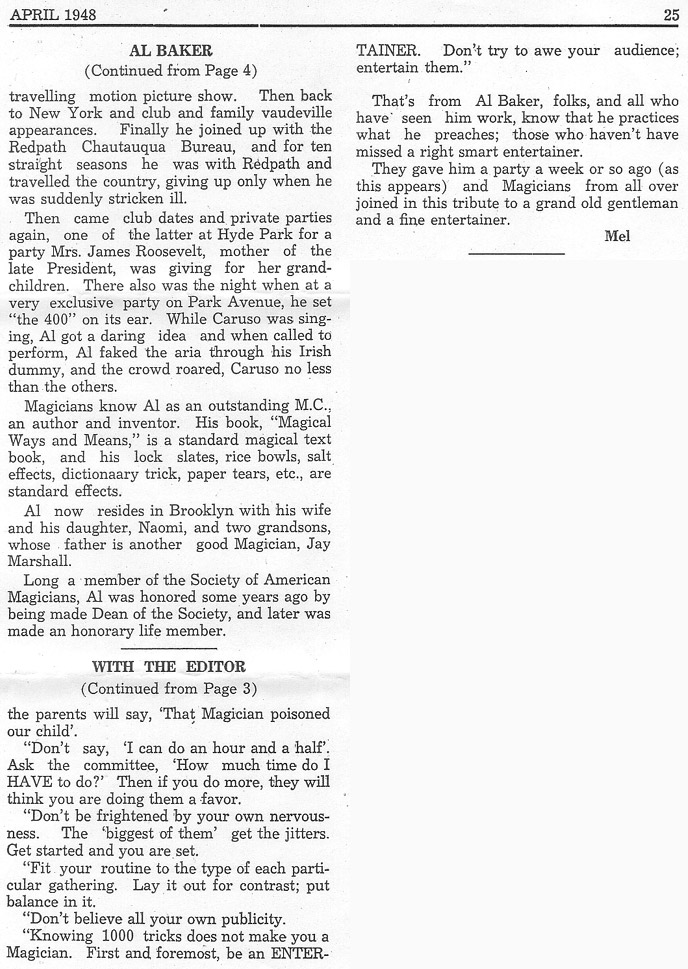 APRIL 1948 25

AL BAKER
(Continued from Page 4)

travelling motion picture show. Then back to New York and club and family vaudeville appearances. Finally he joined up with the Redpath Chautauqua Bureau, and for ten straight seasons he was with Redpath and travelled the country, giving up only when he was suddenly stricken ill.

Then came club dates and private parties again, one of the latter at Hyde Park for a party Mrs. James Roosevelt, mother of the late President, was giving for her grandchildren. There also was the night when at a very exclusive party on Park Avenue, he set "the 400" on its ear. While Caruso was singing, Al got a daring idea and when called to perform, Al faked the aria through his Irish dummy, and the crowd roared, Caruso no less than the others.

Magicians know Al as an outstanding M.C., an author and inventor. His book, "Magical Ways and Means," is a standard magical text book, and his lock slates, rice bowls, salt effects, dictionaary trick, paper tears, etc., are standard effects.

Al now resides in Brooklyn with his wife and his daughter, Naomi, and two grandsons, whose father is another good Magician, Jay Marshall.

Long a member of the Society of American Magicians, Al was honored some years ago by being made Dean of the Society, and later was made an honorary life member.

WITH THE EDITOR
(Continued from Page 3)

the parents will say, 'That Magician poisoned our child'.

"Don't say, 'I can do an hour and a half'. Ask the committee, 'How much time do I HAVE to do?' Then if you do more, they will think you are doing them a favor.

"Don't be frightened by your own nervousness. The 'biggest of them' get the jitters. Get started and you are set.

"Fit your routine to the type of each particular gathering. Lay it out for contrast; put balance in it.

"Don't believe all your own publicity.

"Knowing 1000 tricks does not make you a Magician. First and foremost, be an ENTERTAINER. Don't try to awe your audience; entertain them."

That's from Al Baker, folks, and all who have seen him work, know that he practices what he preaches; those who haven't have missed a right smart entertainer.

They gave him a party a week or so ago (as this appears) and Magicians from all over joined in this tribute to a grand old gentleman and a fine entertainer.

Mel